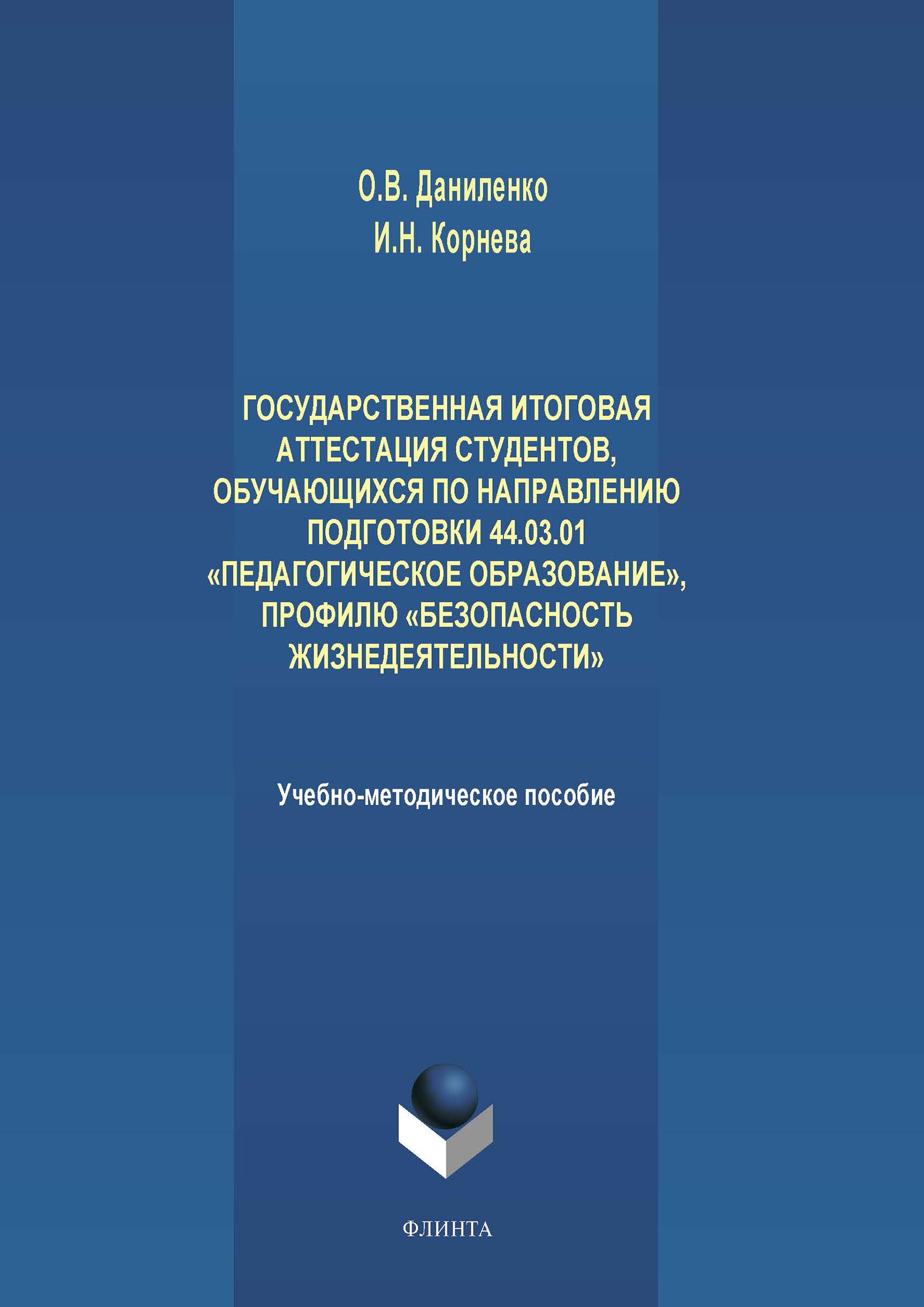 О.В. Даниленко
И.Н. Корнева

ГОСУДАРСТВЕННАЯ ИТОГОВАЯ АТТЕСТАЦИЯ СТУДЕНТОВ, ОБУЧАЮЩИХСЯ ПО НАПРАВЛЕНИЮ ПОДГОТОВКИ 44.03.01 «ПЕДАГОГИЧЕСКОЕ ОБРАЗОВАНИЕ», ПРОФИЛЮ «БЕЗОПАСНОСТЬ ЖИЗНЕДЕЯТЕЛЬНОСТИ»

Учебно-методическое пособие

ФЛИНТА